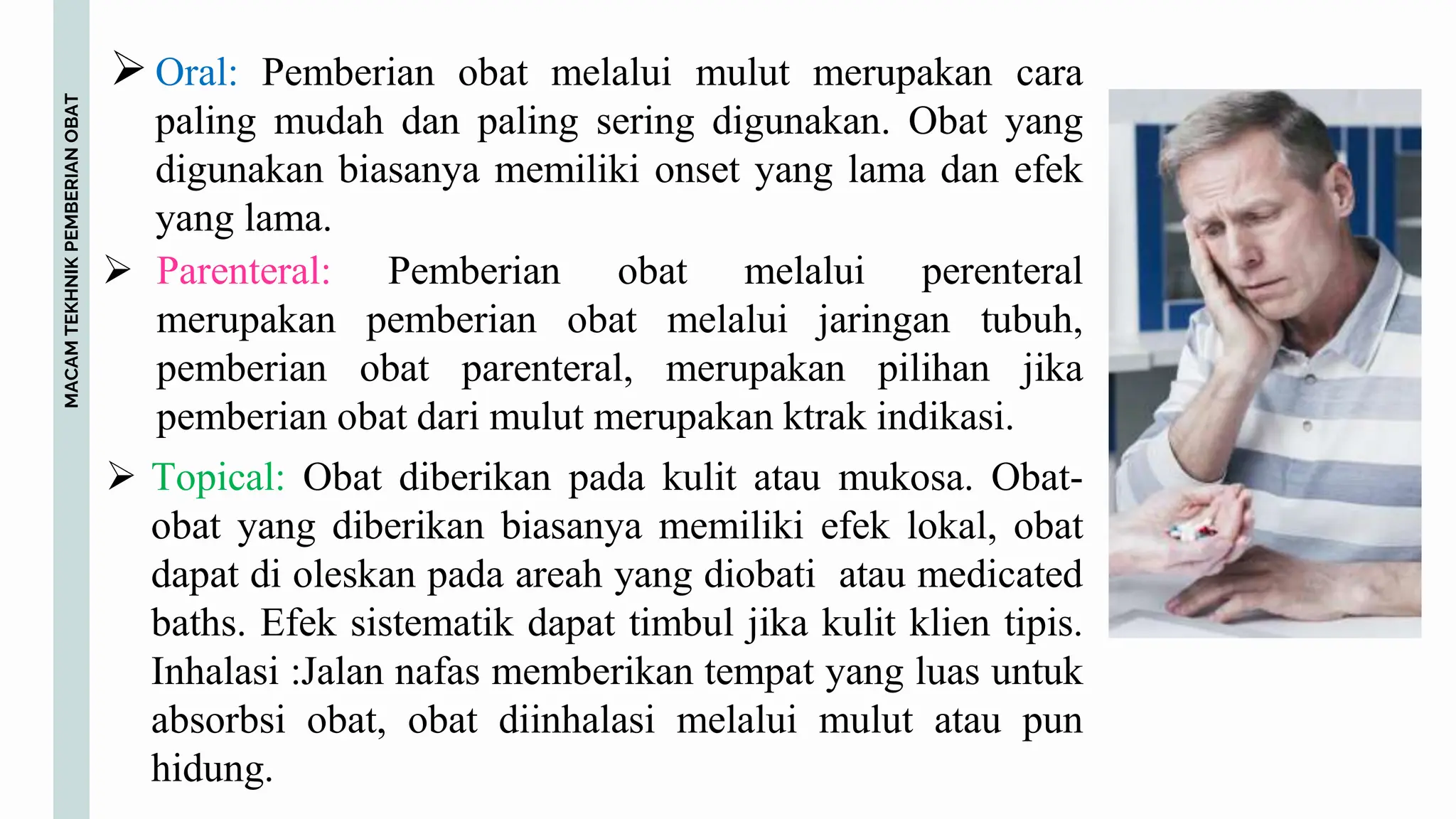 MACAM TEKHNIK PEMBERIAN OBAT

➢ Oral: Pemberian obat melalui mulut merupakan cara paling mudah dan paling sering digunakan. Obat yang digunakan biasanya memiliki onset yang lama dan efek yang lama.

➢ Parenteral: Pemberian obat melalui perenteral merupakan pemberian obat melalui jaringan tubuh, pemberian obat parenteral, merupakan pilihan jika pemberian obat dari mulut merupakan ktrak indikasi.

➢ Topical: Obat diberikan pada kulit atau mukosa. Obat-obat yang diberikan biasanya memiliki efek lokal, obat dapat di oleskan pada areah yang diobati atau medicated baths. Efek sistematik dapat timbul jika kulit klien tipis. Inhalasi :Jalan nafas memberikan tempat yang luas untuk absorbsi obat, obat diinhalasi melalui mulut atau pun hidung.